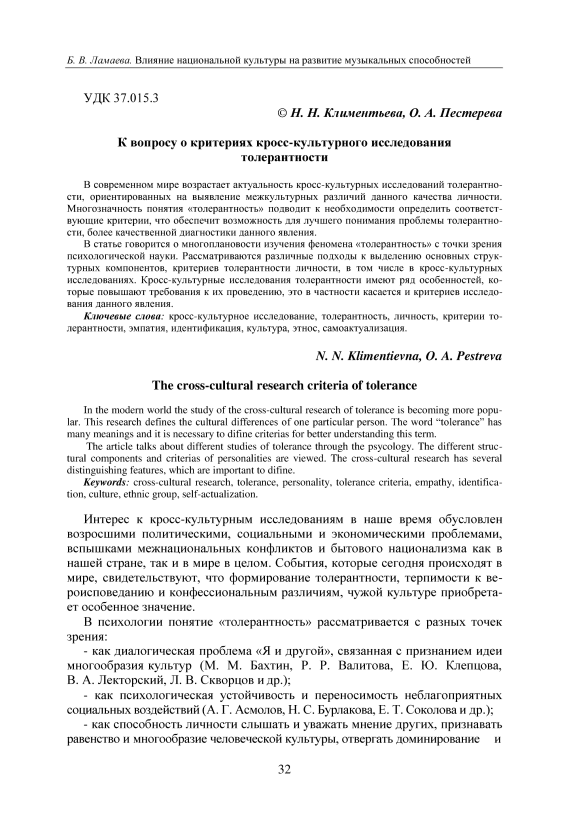 Б. В. Ламаева. Влияние национальной культуры на развитие музыкальных способностей

УДК 37.015.3

© Н. Н. Климентьева, О. А. Пестерева

К вопросу о критериях кросс-культурного исследования толерантности

В современном мире возрастает актуальность кросс-культурных исследований толерантности, ориентированных на выявление межкультурных различий данного качества личности. Многозначность понятия «толерантность» подводит к необходимости определить соответствующие критерии, что обеспечит возможность для лучшего понимания проблемы толерантности, более качественной диагностики данного явления.

В статье говорится о многоплановости изучения феномена «толерантность» с точки зрения психологической науки. Рассматриваются различные подходы к выделению основных структурных компонентов, критериев толерантности личности, в том числе в кросс-культурных исследованиях. Кросс-культурные исследования толерантности имеют ряд особенностей, которые повышают требования к их проведению, это в частности касается и критериев исследования данного явления.

Ключевые слова: кросс-культурное исследование, толерантность, личность, критерии толерантности, эмпатия, идентификация, культура, этнос, самоактуализация.

N. N. Klimentievna, O. A. Pestreva

The cross-cultural research criteria of tolerance

In the modern world the study of the cross-cultural research of tolerance is becoming more popular. This research defines the cultural differences of one particular person. The word "tolerance" has many meanings and it is necessary to difine criterias for better understanding this term.

The article talks about different studies of tolerance through the psycology. The different structural components and criterias of personalities are viewed. The cross-cultural research has several distinguishing features, which are important to difine.

Keywords: cross-cultural research, tolerance, personality, tolerance criteria, empathy, identification, culture, ethnic group, self-actualization.

Интерес к кросс-культурным исследованиям в наше время обусловлен возросшими политическими, социальными и экономическими проблемами, вспышками межнациональных конфликтов и бытового национализма как в нашей стране, так и в мире в целом. События, которые сегодня происходят в мире, свидетельствуют, что формирование толерантности, терпимости к вероисповеданию и конфессиональным различиям, чужой культуре приобретает особенное значение.

В психологии понятие «толерантность» рассматривается с разных точек зрения:

- как диалогическая проблема «Я и другой», связанная с признанием идеи многообразия культур (М. М. Бахтин, Р. Р. Валитова, Е. Ю. Клепцова, В. А. Лекторский, Л. В. Скворцов и др.);

- как психологическая устойчивость и переносимость неблагоприятных социальных воздействий (А. Г. Асмолов, Н. С. Бурлакова, Е. Т. Соколова и др.);

- как способность личности слышать и уважать мнение других, признавать равенство и многообразие человеческой культуры, отвергать доминирование и

32